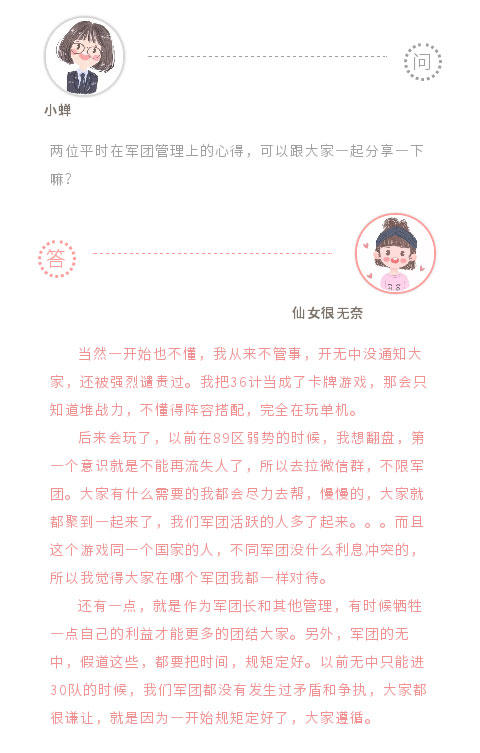 问

小蝉

两位平时在军团管理上的心得，可以跟大家一起分享一下嘛？

答

仙女很无奈

当然一开始也不懂，我从来不管事，开无中没通知大家，还被强烈谴责过。我把36计当成了卡牌游戏，那会只知道堆战力，不懂得阵容搭配，完全在玩单机。

后来会玩了，以前在89区弱势的时候，我想翻盘，第一个意识就是不能再流失人了，所以去拉微信群，不限军团。大家有什么需要的我都会尽力去帮，慢慢的，大家就都聚到一起来了，我们军团活跃的人多了起来。。。而且这个游戏同一个国家的人，不同军团没什么利息冲突的，所以我觉得大家在哪个军团我都一样对待。

还有一点，就是作为军团长和其他管理，有时候牺牲一点自己的利益才能更多的团结大家。另外，军团的无中，假道这些，都要把时间，规矩定好。以前无中只能进30队的时候，我们军团都没有发生过矛盾和争执，大家都很谦让，就是因为一开始规矩定好了，大家遵循。